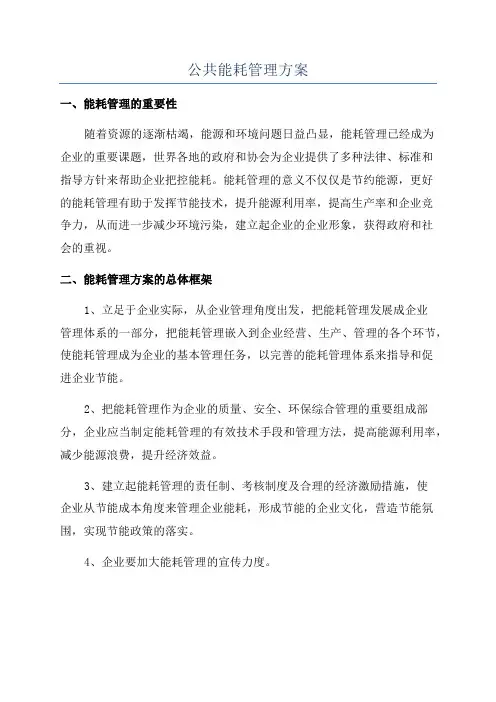 公共能耗管理方案

一、能耗管理的重要性

随着资源的逐渐枯竭，能源和环境问题日益凸显，能耗管理已经成为企业的重要课题，世界各地的政府和协会为企业提供了多种法律、标准和指导方针来帮助企业把控能耗。能耗管理的意义不仅仅是节约能源，更好的能耗管理有助于发挥节能技术，提升能源利用率，提高生产率和企业竞争力，从而进一步减少环境污染，建立起企业的企业形象，获得政府和社会的重视。

二、能耗管理方案的总体框架

1、立足于企业实际，从企业管理角度出发，把能耗管理发展成企业管理体系的一部分，把能耗管理嵌入到企业经营、生产、管理的各个环节，使能耗管理成为企业的基本管理任务，以完善的能耗管理体系来指导和促进企业节能。

2、把能耗管理作为企业的质量、安全、环保综合管理的重要组成部分，企业应当制定能耗管理的有效技术手段和管理方法，提高能源利用率，减少能源浪费，提升经济效益。

3、建立起能耗管理的责任制、考核制度及合理的经济激励措施，使企业从节能成本角度来管理企业能耗，形成节能的企业文化，营造节能氛围，实现节能政策的落实。

4、企业要加大能耗管理的宣传力度。